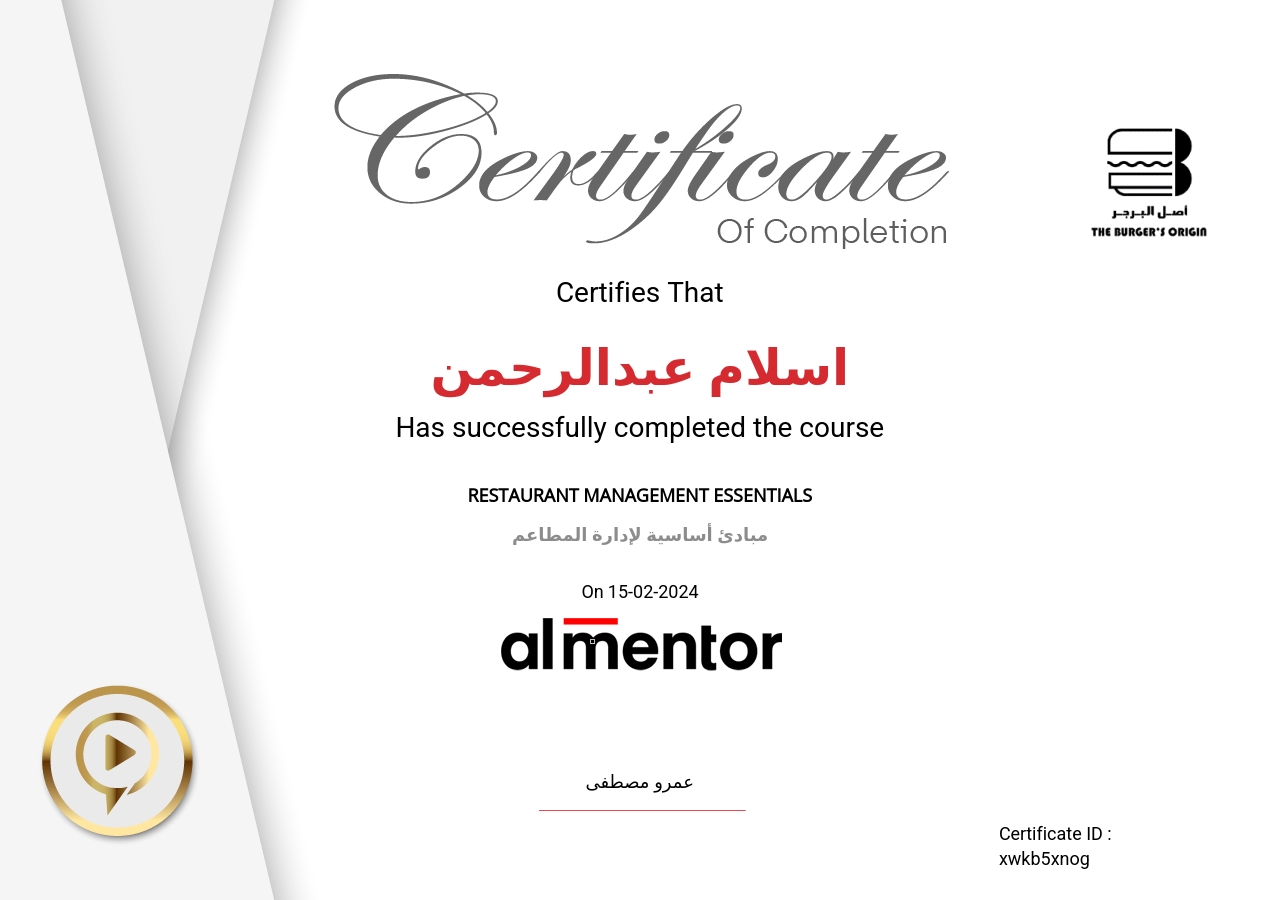 Certificate
Of Completion

اصل البرجر
THE BURGER'S ORIGIN

Certifies That

اسلام عبدالرحمن

Has successfully completed the course

RESTAURANT MANAGEMENT ESSENTIALS

مبادئ أساسية لإدارة المطاعم

On 15-02-2024

almentor

عمرو مصطفى

Certificate ID : xwkb5xnog